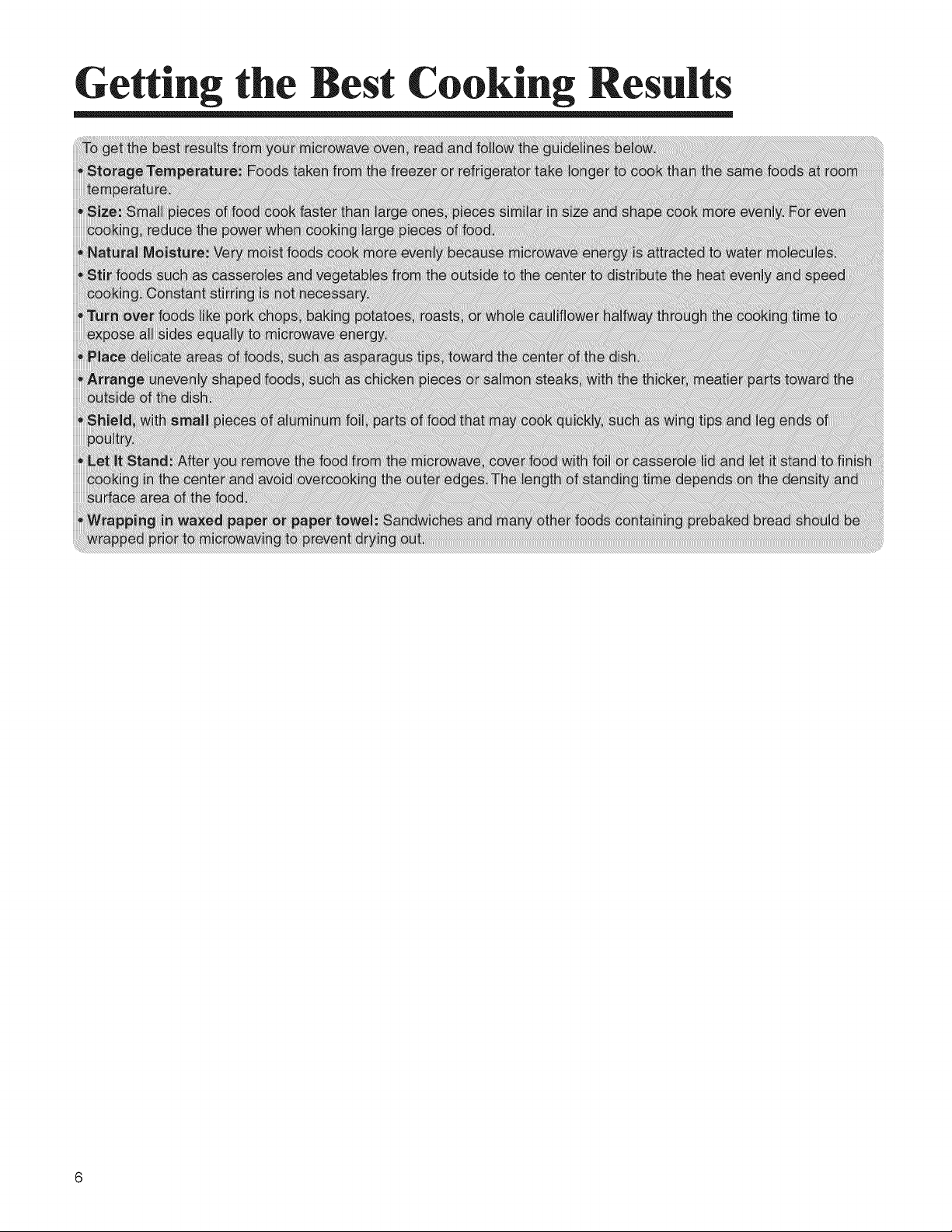 Getting the Best Cooking Results

To get the best results from your microwave oven, read and follow the guidelines below.

• Storage Temperature: Foods taken from the freezer or refrigerator take longer to cook than the same foods at room temperature.

• Size: Small pieces of food cook faster than large ones, pieces similar in size and shape cook more evenly. For even cooking, reduce the power when cooking large pieces of food.

• Natural Moisture: Very moist foods cook more evenly because microwave energy is attracted to water molecules.

• Stir foods such as casseroles and vegetables from the outside to the center to distribute the heat evenly and speed cooking. Constant stirring is not necessary.

• Turn over foods like pork chops, baking potatoes, roasts, or whole cauliflower halfway through the cooking time to expose all sides equally to microwave energy.

• Place delicate areas of foods, such as asparagus tips, toward the center of the dish.

• Arrange unevenly shaped foods, such as chicken pieces or salmon steaks, with the thicker, meatier parts toward the outside of the dish.

• Shield, with small pieces of aluminum foil, parts of food that may cook quickly, such as wing tips and leg ends of poultry.

• Let It Stand: After you remove the food from the microwave, cover food with foil or casserole lid and let it stand to finish cooking in the center and avoid overcooking the outer edges. The length of standing time depends on the density and surface area of the food.

• Wrapping in waxed paper or paper towel: Sandwiches and many other foods containing prebaked bread should be wrapped prior to microwaving to prevent drying out.

6